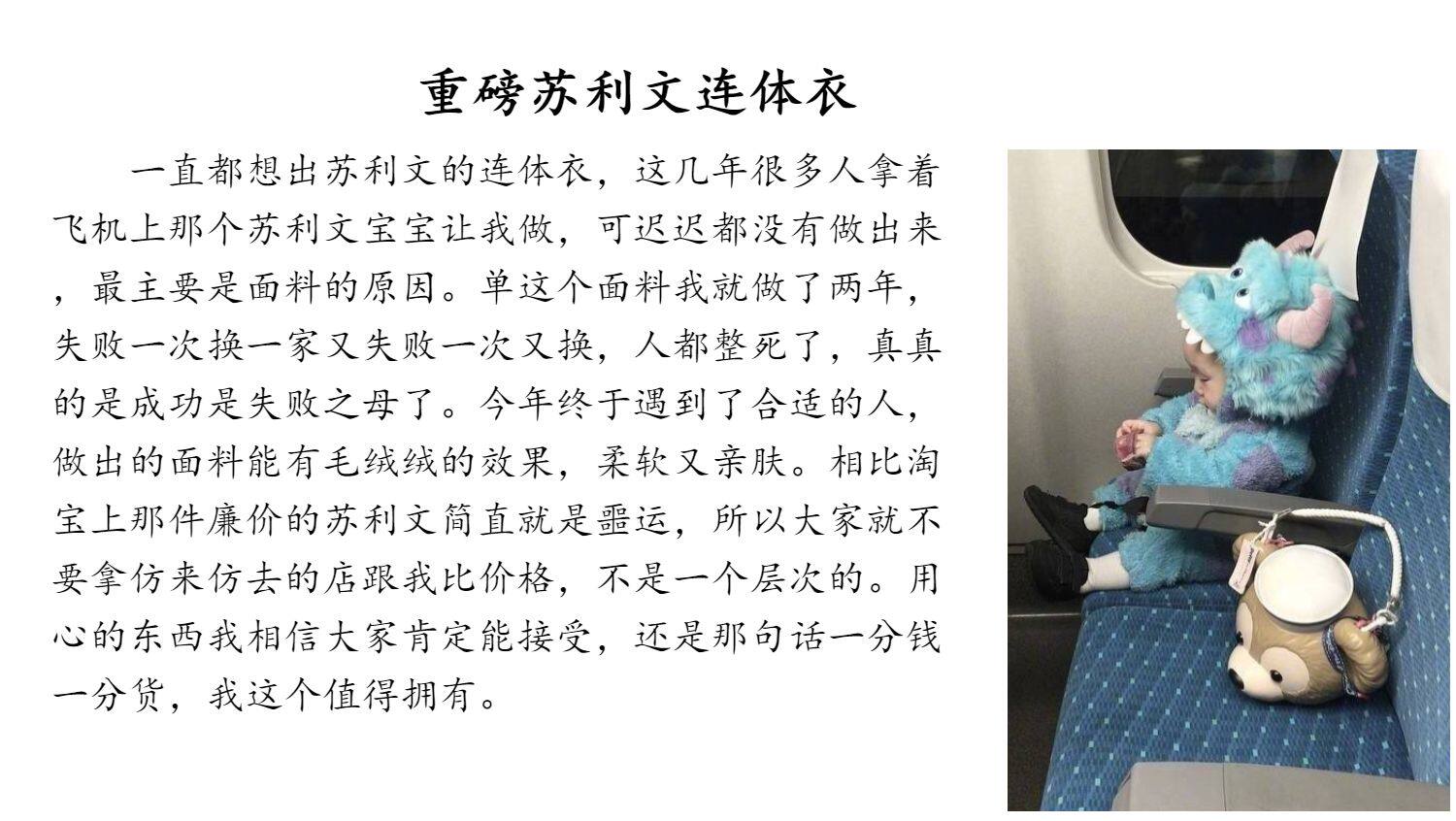 重磅苏利文连体衣

一直都想出苏利文的连体衣，这几年很多人拿着飞机上那个苏利文宝宝让我做，可迟迟都没有做出来，最主要是面料的原因。单这个面料我就做了两年，失败一次换一家又失败一次又换，人都整死了，真真的是成功是失败之母了。今年终于遇到了合适的人，做出的面料能有毛绒绒的效果，柔软又亲肤。相比淘宝上那件廉价的苏利文简直就是噩运，所以大家就不要拿仿来仿去的店跟我比价格，不是一个层次的。用心的东西我相信大家肯定能接受，还是那句话一分钱一分货，我这个值得拥有。